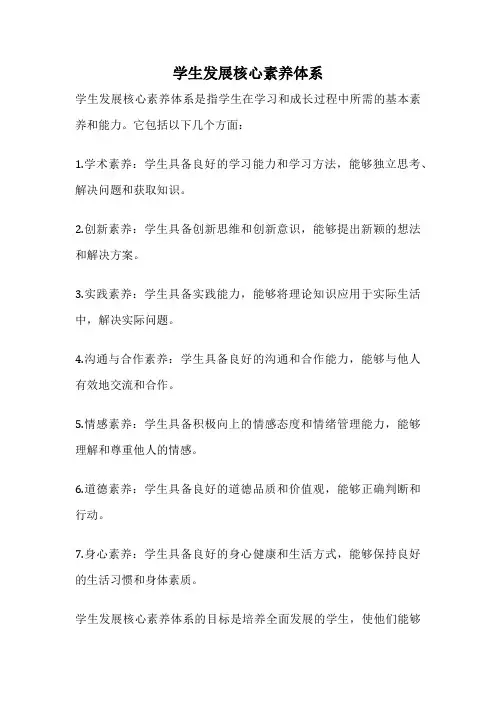 学生发展核心素养体系

学生发展核心素养体系是指学生在学习和成长过程中所需的基本素养和能力。它包括以下几个方面：

1.学术素养：学生具备良好的学习能力和学习方法，能够独立思考、解决问题和获取知识。

2.创新素养：学生具备创新思维和创新意识，能够提出新颖的想法和解决方案。

3.实践素养：学生具备实践能力，能够将理论知识应用于实际生活中，解决实际问题。

4.沟通与合作素养：学生具备良好的沟通和合作能力，能够与他人有效地交流和合作。

5.情感素养：学生具备积极向上的情感态度和情绪管理能力，能够理解和尊重他人的情感。

6.道德素养：学生具备良好的道德品质和价值观，能够正确判断和行动。

7.身心素养：学生具备良好的身心健康和生活方式，能够保持良好的生活习惯和身体素质。

学生发展核心素养体系的目标是培养全面发展的学生，使他们能够